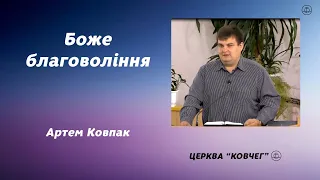 Боже благовоління

Артем Ковпак

ЦЕРКВА "КОВЧЕГ"